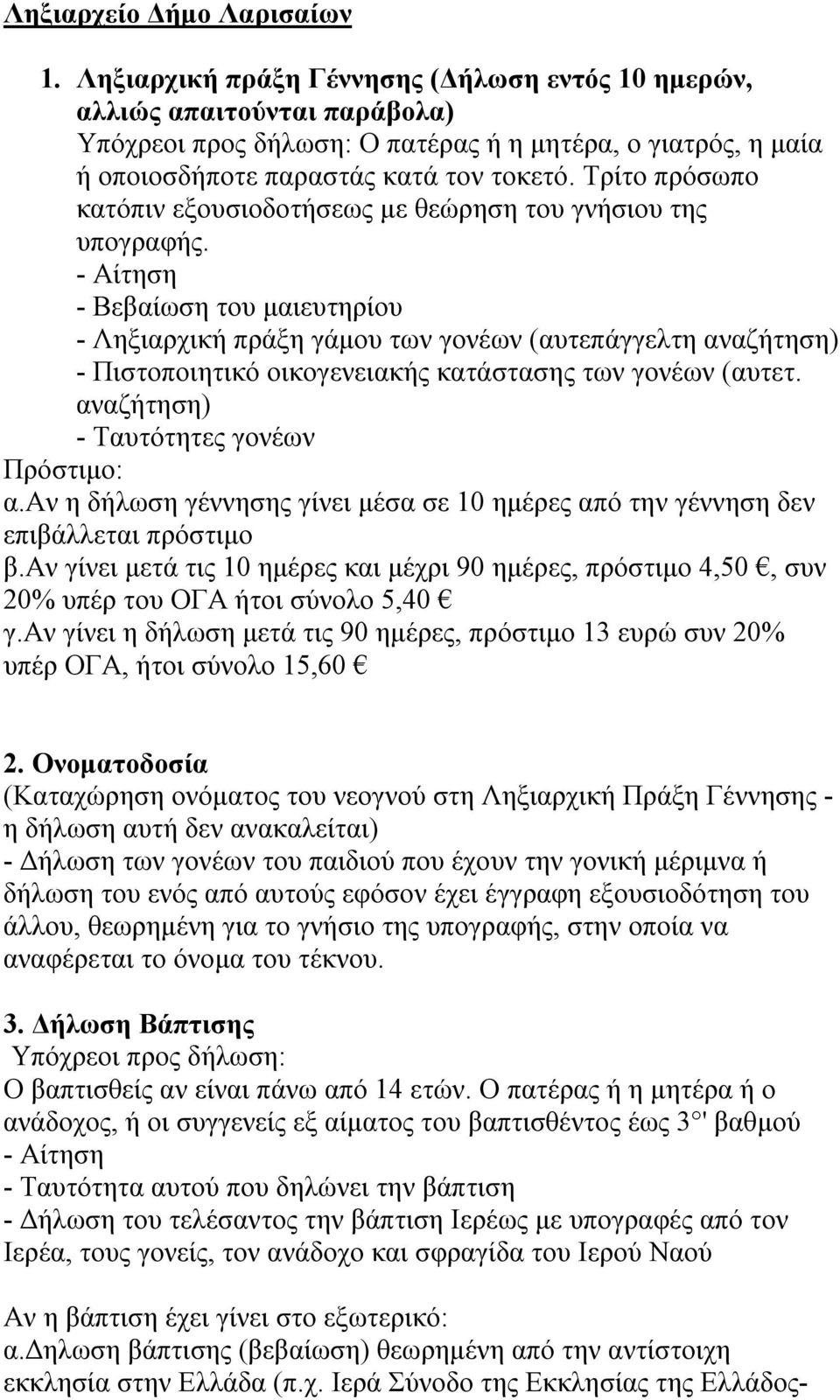 Ληξιαρχείο Δήμο Λαρισαίων

1. Ληξιαρχική πράξη Γέννησης (Δήλωση εντός 10 ημερών, αλλιώς απαιτούνται παράβολα)
Υπόχρεοι προς δήλωση: Ο πατέρας ή η μητέρα, ο γιατρός, η μαία ή οποιοσδήποτε παραστάς κατά τον τοκετό. Τρίτο πρόσωπο κατόπιν εξουσιοδοτήσεως με θεώρηση του γνήσιου της υπογραφής.
- Αίτηση
- Βεβαίωση του μαιευτηρίου
- Ληξιαρχική πράξη γάμου των γονέων (αυτεπάγγελτη αναζήτηση)
- Πιστοποιητικό οικογενειακής κατάστασης των γονέων (αυτετ. αναζήτηση)
- Ταυτότητες γονέων
Πρόστιμο:
α.Αν η δήλωση γέννησης γίνει μέσα σε 10 ημέρες από την γέννηση δεν επιβάλλεται πρόστιμο
β.Αν γίνει μετά τις 10 ημέρες και μέχρι 90 ημέρες, πρόστιμο 4,50 €, συν 20% υπέρ του ΟΓΑ ήτοι σύνολο 5,40 €
γ.Αν γίνει η δήλωση μετά τις 90 ημέρες, πρόστιμο 13 ευρώ συν 20% υπέρ ΟΓΑ, ήτοι σύνολο 15,60 €

2. Ονοματοδοσία
(Καταχώρηση ονόματος του νεογνού στη Ληξιαρχική Πράξη Γέννησης - η δήλωση αυτή δεν ανακαλείται)
- Δήλωση των γονέων του παιδιού που έχουν την γονική μέριμνα ή δήλωση του ενός από αυτούς εφόσον έχει έγγραφη εξουσιοδότηση του άλλου, θεωρημένη για το γνήσιο της υπογραφής, στην οποία να αναφέρεται το όνομα του τέκνου.

3. Δήλωση Βάπτισης
Υπόχρεοι προς δήλωση:
Ο βαπτισθείς αν είναι πάνω από 14 ετών. Ο πατέρας ή η μητέρα ή ο ανάδοχος, ή οι συγγενείς εξ αίματος του βαπτισθέντος έως 3°' βαθμού
- Αίτηση
- Ταυτότητα αυτού που δηλώνει την βάπτιση
- Δήλωση του τελέσαντος την βάπτιση Ιερέως με υπογραφές από τον Ιερέα, τους γονείς, τον ανάδοχο και σφραγίδα του Ιερού Ναού

Αν η βάπτιση έχει γίνει στο εξωτερικό:
α.Δηλωση βάπτισης (βεβαίωση) θεωρημένη από την αντίστοιχη εκκλησία στην Ελλάδα (π.χ. Ιερά Σύνοδο της Εκκλησίας της Ελλάδος-